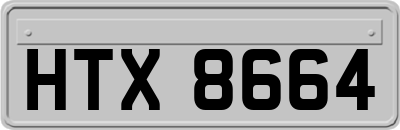 HTX 8664